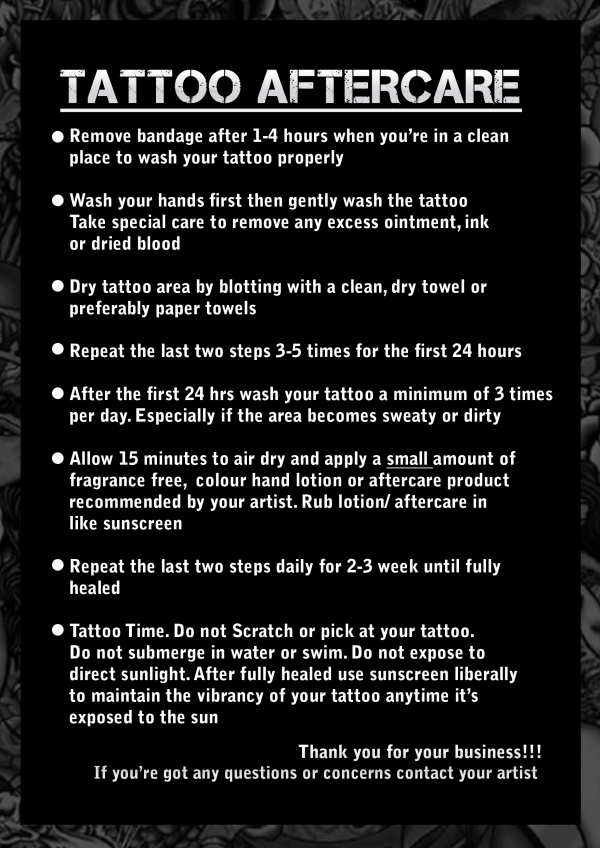 TATTOO AFTERCARE

• Remove bandage after 1-4 hours when you're in a clean place to wash your tattoo properly

• Wash your hands first then gently wash the tattoo Take special care to remove any excess ointment, ink or dried blood

• Dry tattoo area by blotting with a clean, dry towel or preferably paper towels

• Repeat the last two steps 3-5 times for the first 24 hours

• After the first 24 hrs wash your tattoo a minimum of 3 times per day. Especially if the area becomes sweaty or dirty

• Allow 15 minutes to air dry and apply a small amount of fragrance free, colour hand lotion or aftercare product recommended by your artist. Rub lotion/ aftercare in like sunscreen

• Repeat the last two steps daily for 2-3 week until fully healed

• Tattoo Time. Do not Scratch or pick at your tattoo. Do not submerge in water or swim. Do not expose to direct sunlight. After fully healed use sunscreen liberally to maintain the vibrancy of your tattoo anytime it's exposed to the sun

Thank you for your business!!!
If you're got any questions or concerns contact your artist